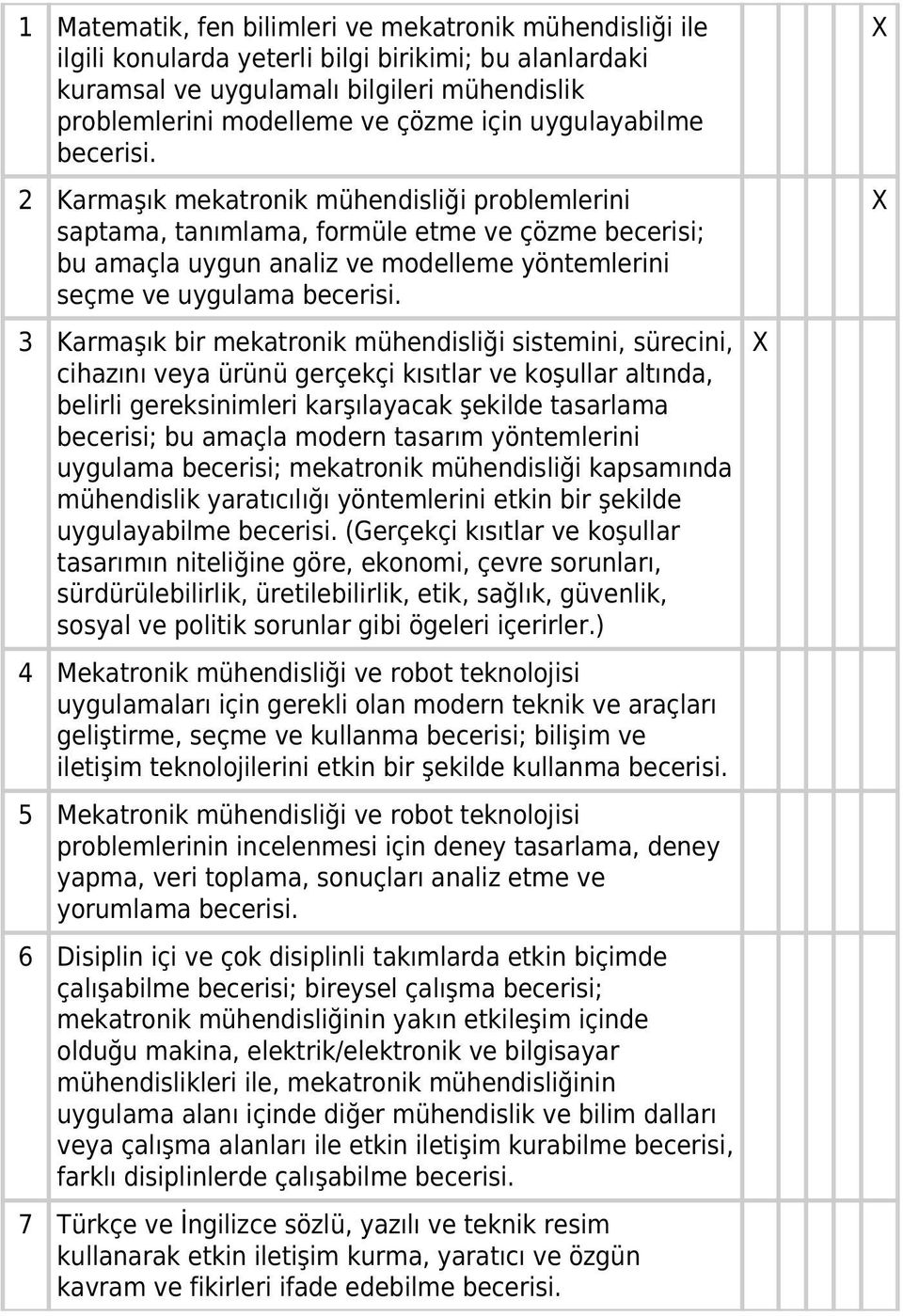 | | | | | | | |
|---|---|---|---|---|---|---|
| 1 | Matematik, fen bilimleri ve mekatronik mühendisliği ile ilgili konularda yeterli bilgi birikimi; bu alanlardaki kuramsal ve uygulamalı bilgileri mühendislik problemlerini modelleme ve çözme için uygulayabilme becerisi. | | | | | X |
| 2 | Karmaşık mekatronik mühendisliği problemlerini saptama, tanımlama, formüle etme ve çözme becerisi; bu amaçla uygun analiz ve modelleme yöntemlerini seçme ve uygulama becerisi. | | | | | X |
| 3 | Karmaşık bir mekatronik mühendisliği sistemini, sürecini, cihazını veya ürünü gerçekçi kısıtlar ve koşullar altında, belirli gereksinimleri karşılayacak şekilde tasarlama becerisi; bu amaçla modern tasarım yöntemlerini uygulama becerisi; mekatronik mühendisliği kapsamında mühendislik yaratıcılığı yöntemlerini etkin bir şekilde uygulayabilme becerisi. (Gerçekçi kısıtlar ve koşullar tasarımın niteliğine göre, ekonomi, çevre sorunları, sürdürülebilirlik, üretilebilirlik, etik, sağlık, güvenlik, sosyal ve politik sorunlar gibi ögeleri içerirler.) | X | | | | |
| 4 | Mekatronik mühendisliği ve robot teknolojisi uygulamaları için gerekli olan modern teknik ve araçları geliştirme, seçme ve kullanma becerisi; bilişim ve iletişim teknolojilerini etkin bir şekilde kullanma becerisi. | | | | | |
| 5 | Mekatronik mühendisliği ve robot teknolojisi problemlerinin incelenmesi için deney tasarlama, deney yapma, veri toplama, sonuçları analiz etme ve yorumlama becerisi. | | | | | |
| 6 | Disiplin içi ve çok disiplinli takımlarda etkin biçimde çalışabilme becerisi; bireysel çalışma becerisi; mekatronik mühendisliğinin yakın etkileşim içinde olduğu makina, elektrik/elektronik ve bilgisayar mühendislikleri ile, mekatronik mühendisliğinin uygulama alanı içinde diğer mühendislik ve bilim dalları veya çalışma alanları ile etkin iletişim kurabilme becerisi, farklı disiplinlerde çalışabilme becerisi. | | | | | |
| 7 | Türkçe ve İngilizce sözlü, yazılı ve teknik resim kullanarak etkin iletişim kurma, yaratıcı ve özgün kavram ve fikirleri ifade edebilme becerisi. | | | | | |